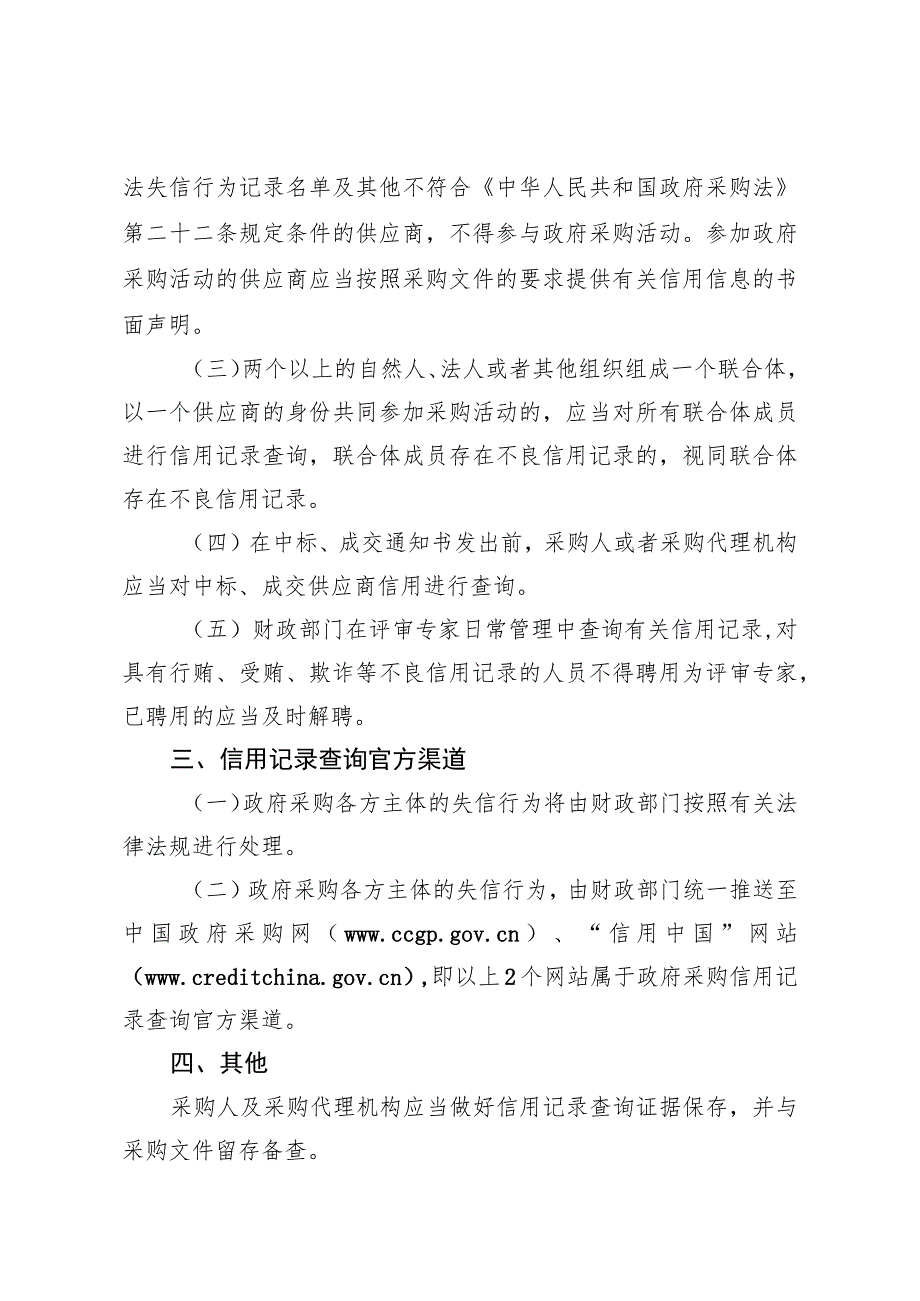 法失信行为记录名单及其他不符合《中华人民共和国政府采购法》第二十二条规定条件的供应商，不得参与政府采购活动。参加政府采购活动的供应商应当按照采购文件的要求提供有关信用信息的书面声明。

（三）两个以上的自然人、法人或者其他组织组成一个联合体，以一个供应商的身份共同参加采购活动的，应当对所有联合体成员进行信用记录查询，联合体成员存在不良信用记录的，视同联合体存在不良信用记录。

（四）在中标、成交通知书发出前，采购人或者采购代理机构应当对中标、成交供应商信用进行查询。

（五）财政部门在评审专家日常管理中查询有关信用记录,对具有行贿、受贿、欺诈等不良信用记录的人员不得聘用为评审专家，已聘用的应当及时解聘。

三、信用记录查询官方渠道

（一）政府采购各方主体的失信行为将由财政部门按照有关法律法规进行处理。

（二）政府采购各方主体的失信行为，由财政部门统一推送至中国政府采购网（www.ccgp.gov.cn）、“信用中国”网站（www.creditchina.gov.cn）,即以上2个网站属于政府采购信用记录查询官方渠道。

四、其他

采购人及采购代理机构应当做好信用记录查询证据保存，并与采购文件留存备查。